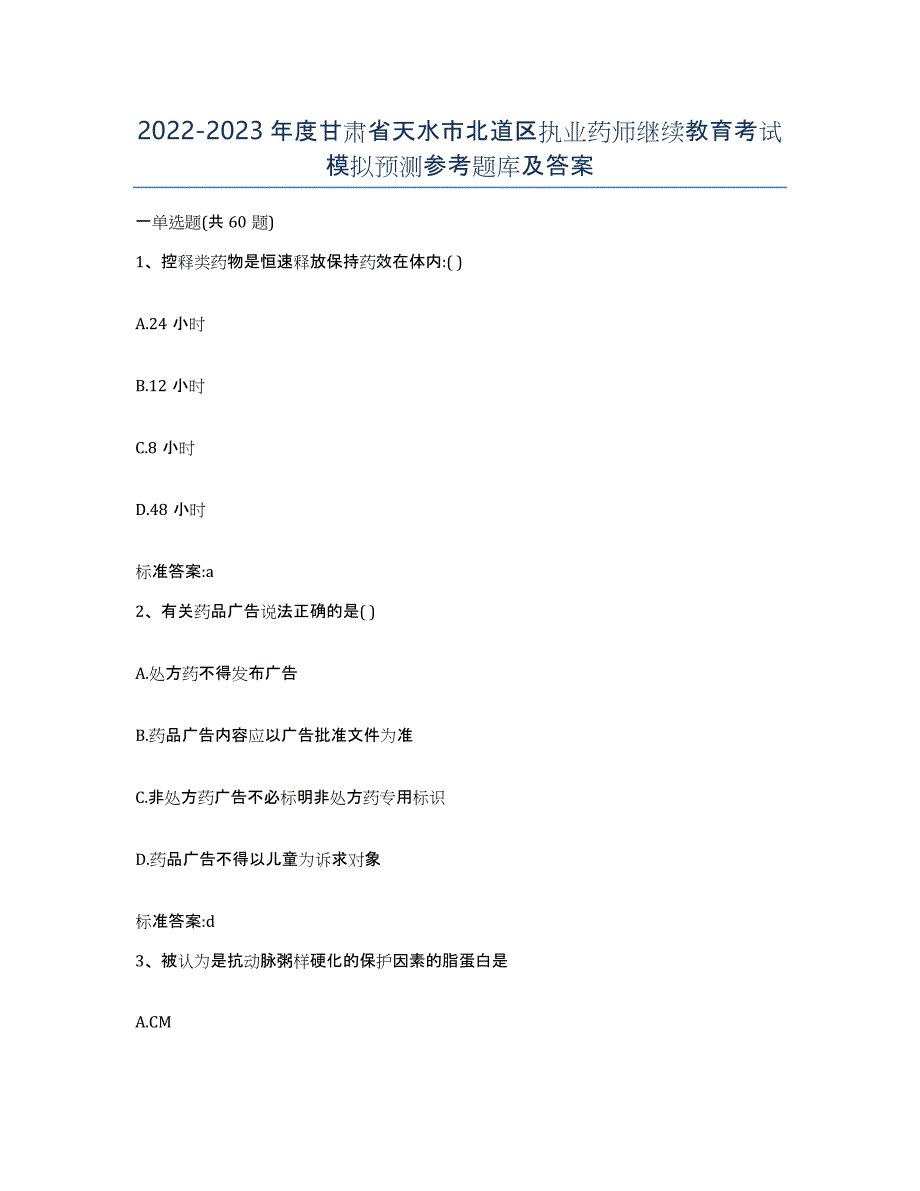 2022-2023 年度甘肃省天水市北道区执业药师继续教育考试模拟预测参考题库及答案

一单选题(共 60 题)

1、控释类药物是恒速释放保持药效在体内:( )

A.24 小时

B.12 小时

C.8 小时

D.48 小时

标准答案:a

2、有关药品广告说法正确的是( )

A.处方药不得发布广告

B.药品广告内容应以广告批准文件为准

C.非处方药广告不必标明非处方药专用标识

D.药品广告不得以儿童为诉求对象

标准答案:d

3、被认为是抗动脉粥样硬化的保护因素的脂蛋白是

A.CM